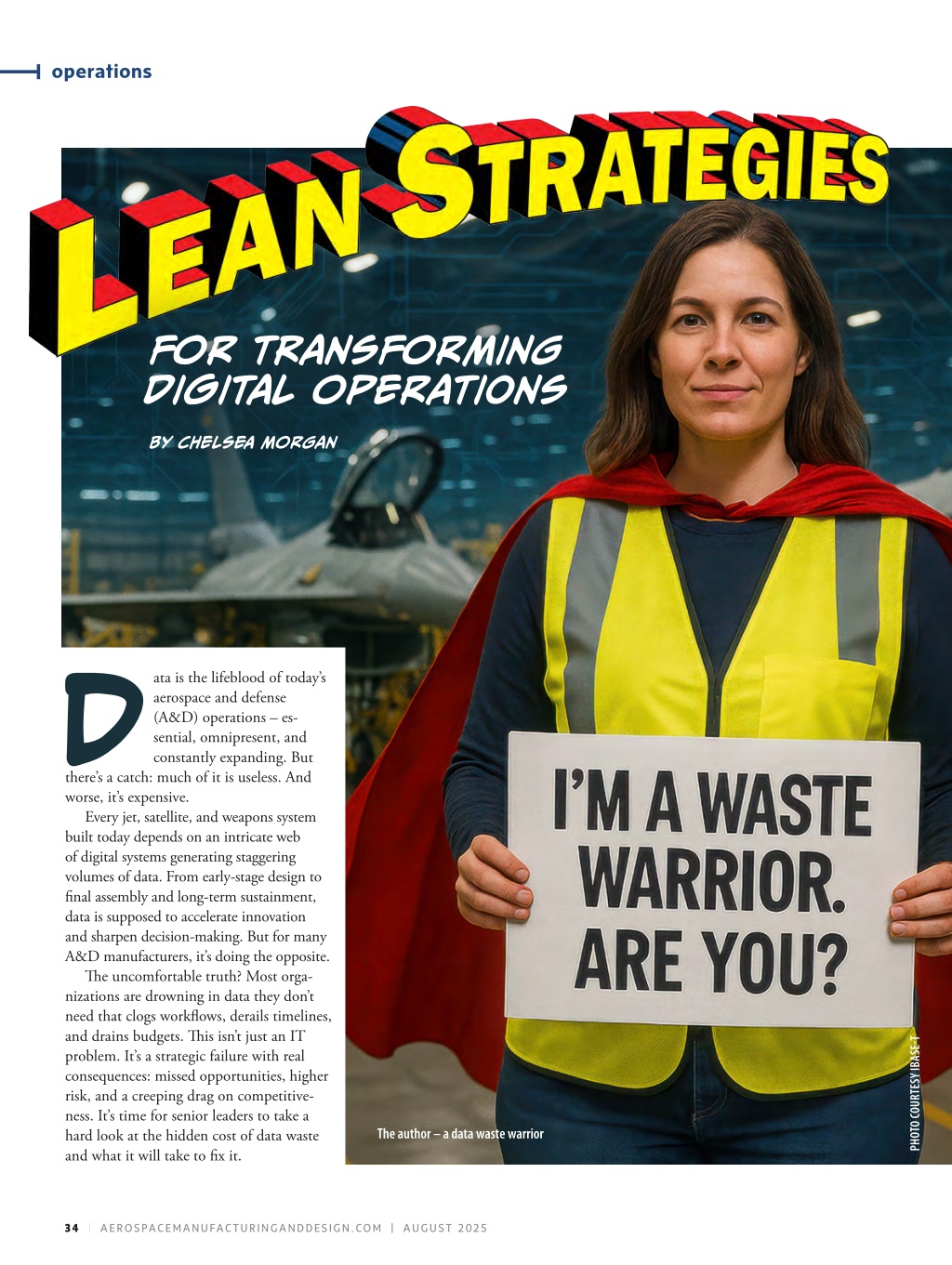 operations

LEAN STRATEGIES

FOR TRANSFORMING DIGITAL OPERATIONS

BY CHELSEA MORGAN

Data is the lifeblood of today's aerospace and defense (A&D) operations – essential, omnipresent, and constantly expanding. But there's a catch: much of it is useless. And worse, it's expensive.

Every jet, satellite, and weapons system built today depends on an intricate web of digital systems generating staggering volumes of data. From early-stage design to final assembly and long-term sustainment, data is supposed to accelerate innovation and sharpen decision-making. But for many A&D manufacturers, it's doing the opposite.

The uncomfortable truth? Most organizations are drowning in data they don't need that clogs workflows, derails timelines, and drains budgets. This isn't just an IT problem. It's a strategic failure with real consequences: missed opportunities, higher risk, and a creeping drag on competitiveness. It's time for senior leaders to take a hard look at the hidden cost of data waste and what it will take to fix it.

I'M A WASTE WARRIOR. ARE YOU?

The author – a data waste warrior

PHOTO COURTESY IBASE-T

34 | AEROSPACEMANUFACTURINGANDDESIGN.COM | AUGUST 2025